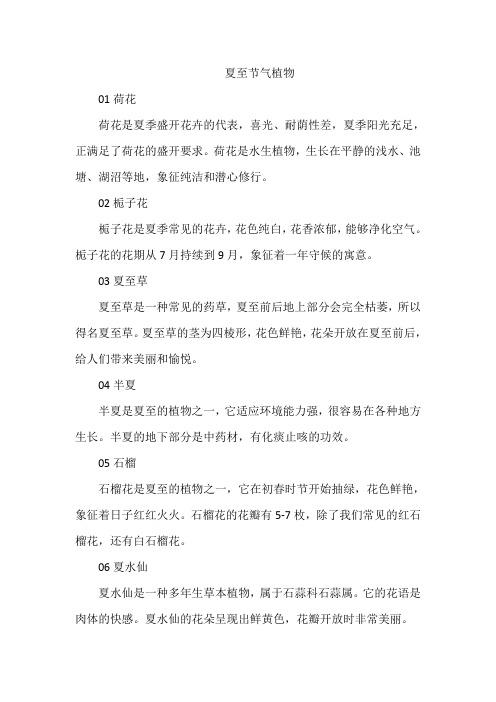 夏至节气植物

01 荷花

荷花是夏季盛开花卉的代表，喜光、耐荫性差，夏季阳光充足，正满足了荷花的盛开要求。荷花是水生植物，生长在平静的浅水、池塘、湖沼等地，象征纯洁和潜心修行。

02 栀子花

栀子花是夏季常见的花卉，花色纯白，花香浓郁，能够净化空气。栀子花的花期从 7 月持续到 9 月，象征着一年守候的寓意。

03 夏至草

夏至草是一种常见的药草，夏至前后地上部分会完全枯萎，所以得名夏至草。夏至草的茎为四棱形，花色鲜艳，花朵开放在夏至前后，给人们带来美丽和愉悦。

04 半夏

半夏是夏至的植物之一，它适应环境能力强，很容易在各种地方生长。半夏的地下部分是中药材，有化痰止咳的功效。

05 石榴

石榴花是夏至的植物之一，它在初春时节开始抽绿，花色鲜艳，象征着日子红红火火。石榴花的花瓣有 5-7 枚，除了我们常见的红石榴花，还有白石榴花。

06 夏水仙

夏水仙是一种多年生草本植物，属于石蒜科石蒜属。它的花语是肉体的快感。夏水仙的花朵呈现出鲜黄色，花瓣开放时非常美丽。